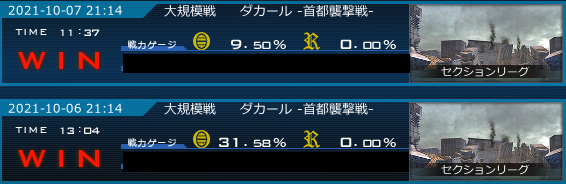 2021-10-07 21:14 大規模戦 ダカール -首都襲撃戦-

TIME 11:37

WIN

戦力ゲージ 9.50% 0.00%

セクションリーグ

2021-10-06 21:14 大規模戦 ダカール -首都襲撃戦-

TIME 13:04

WIN

戦力ゲージ 31.58% 0.00%

セクションリーグ